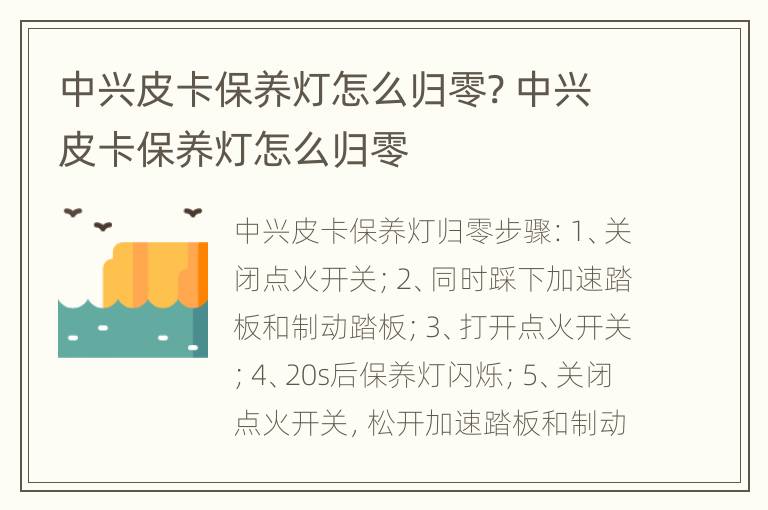 中兴皮卡保养灯怎么归零? 中兴皮卡保养灯怎么归零

中兴皮卡保养灯归零步骤: 1、关闭点火开关; 2、同时踩下加速踏板和制动踏板; 3、打开点火开关; 4、20s后保养灯闪烁; 5、关闭点火开关, 松开加速踏板和制动